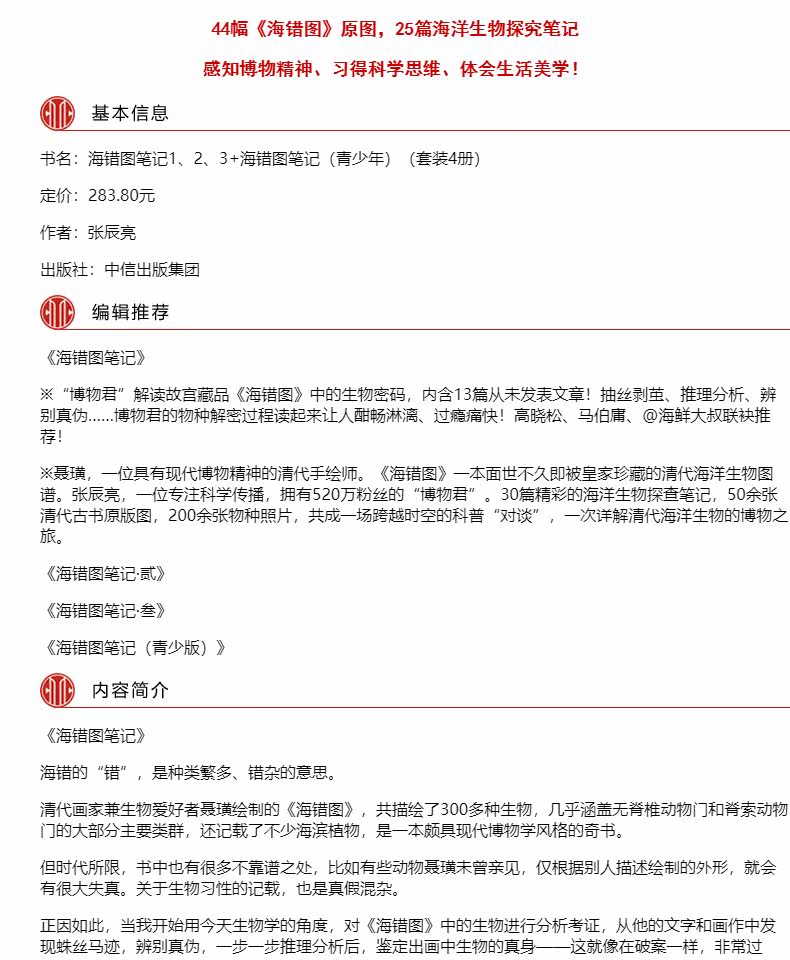 44幅《海错图》原图，25篇海洋生物探究笔记

感知博物精神、习得科学思维、体会生活美学！

基本信息

书名：海错图笔记1、2、3+海错图笔记（青少年）（套装4册）

定价：283.80元

作者：张辰亮

出版社：中信出版集团

编辑推荐

《海错图笔记》

※“博物君”解读故宫藏品《海错图》中的生物密码，内含13篇从未发表文章！抽丝剥茧、推理分析、辨别真伪……博物君的物种解密过程读起来让人酣畅淋漓、过瘾痛快！高晓松、马伯庸、@海鲜大叔联袂推荐！

※聂璜，一位具有现代博物精神的清代手绘师。《海错图》一本面世不久即被皇家珍藏的清代海洋生物图谱。张辰亮，一位专注科学传播，拥有520万粉丝的“博物君”。30篇精彩的海洋生物探查笔记，50余张清代古书原版图，200余张物种照片，共成一场跨越时空的科普“对谈”，一次详解清代海洋生物的博物之旅。

《海错图笔记·贰》

《海错图笔记·叁》

《海错图笔记（青少版）》

内容简介

《海错图笔记》

海错的“错”，是种类繁多、错杂的意思。

清代画家兼生物爱好者聂璜绘制的《海错图》，共描绘了300多种生物，几乎涵盖无脊椎动物门和脊索动物门的大部分主要类群，还记载了不少海滨植物，是一本颇具现代博物学风格的奇书。

但时代所限，书中也有很多不靠谱之处，比如有些动物聂璜未曾亲见，仅根据别人描述绘制的外形，就会有很大失真。关于生物习性的记载，也是真假混杂。

正因如此，当我开始用今天生物学的角度，对《海错图》中的生物进行分析考证，从他的文字和画作中发现蛛丝马迹，辨别真伪，一步一步推理分析后，鉴定出画中生物的真身——这就像在破案一样，非常过